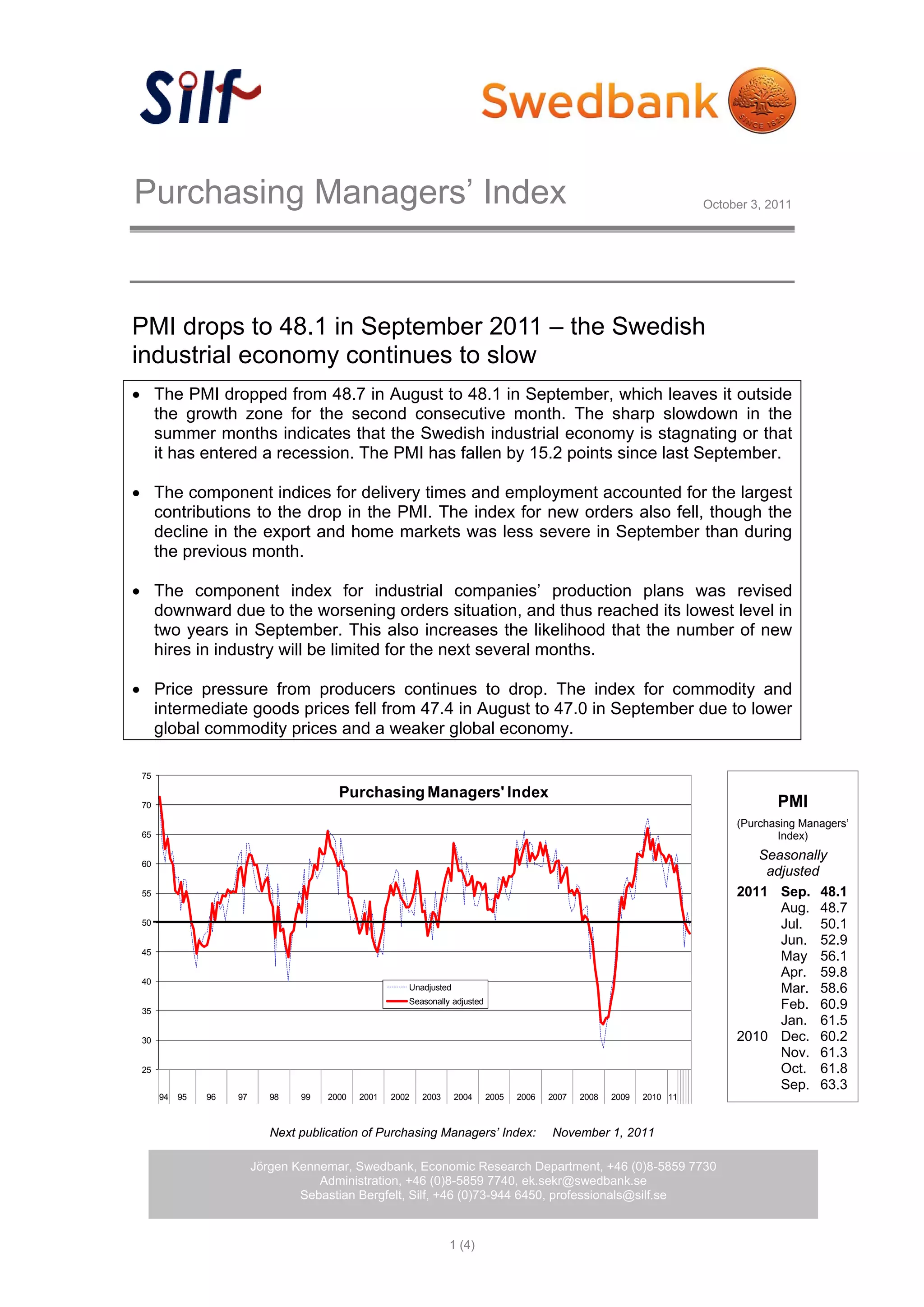 Silf

Swedbank

SINCE 1820

Purchasing Managers' Index

October 3, 2011

PMI drops to 48.1 in September 2011 – the Swedish industrial economy continues to slow

• The PMI dropped from 48.7 in August to 48.1 in September, which leaves it outside the growth zone for the second consecutive month. The sharp slowdown in the summer months indicates that the Swedish industrial economy is stagnating or that it has entered a recession. The PMI has fallen by 15.2 points since last September.

• The component indices for delivery times and employment accounted for the largest contributions to the drop in the PMI. The index for new orders also fell, though the decline in the export and home markets was less severe in September than during the previous month.

• The component index for industrial companies' production plans was revised downward due to the worsening orders situation, and thus reached its lowest level in two years in September. This also increases the likelihood that the number of new hires in industry will be limited for the next several months.

• Price pressure from producers continues to drop. The index for commodity and intermediate goods prices fell from 47.4 in August to 47.0 in September due to lower global commodity prices and a weaker global economy.

Purchasing Managers' Index

75
70
65
60
55
50
45
40
35
30
25

Unadjusted
Seasonally adjusted

94 95 96 97 98 99 2000 2001 2002 2003 2004 2005 2006 2007 2008 2009 2010 11

PMI
(Purchasing Managers' Index)
Seasonally adjusted

| | | |
|---|---|---|
| 2011 | Sep. | 48.1 |
| | Aug. | 48.7 |
| | Jul. | 50.1 |
| | Jun. | 52.9 |
| | May | 56.1 |
| | Apr. | 59.8 |
| | Mar. | 58.6 |
| | Feb. | 60.9 |
| | Jan. | 61.5 |
| 2010 | Dec. | 60.2 |
| | Nov. | 61.3 |
| | Oct. | 61.8 |
| | Sep. | 63.3 |

Next publication of Purchasing Managers' Index: November 1, 2011

Jörgen Kennemar, Swedbank, Economic Research Department, +46 (0)8-5859 7730
Administration, +46 (0)8-5859 7740, ek.sekr@swedbank.se
Sebastian Bergfelt, Silf, +46 (0)73-944 6450, professionals@silf.se

1 (4)